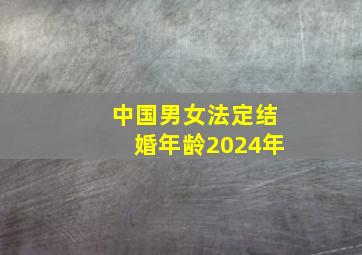 中国男女法定结婚年龄2024年